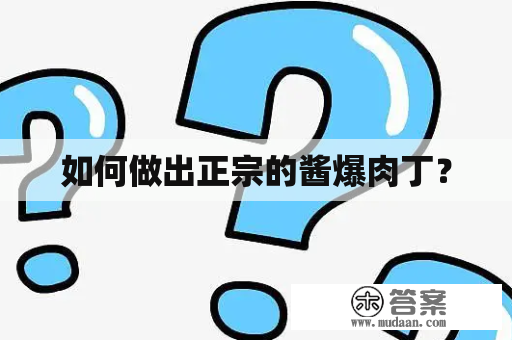 如何做出正宗的酱爆肉丁?

木 答案
www.mudaan.com